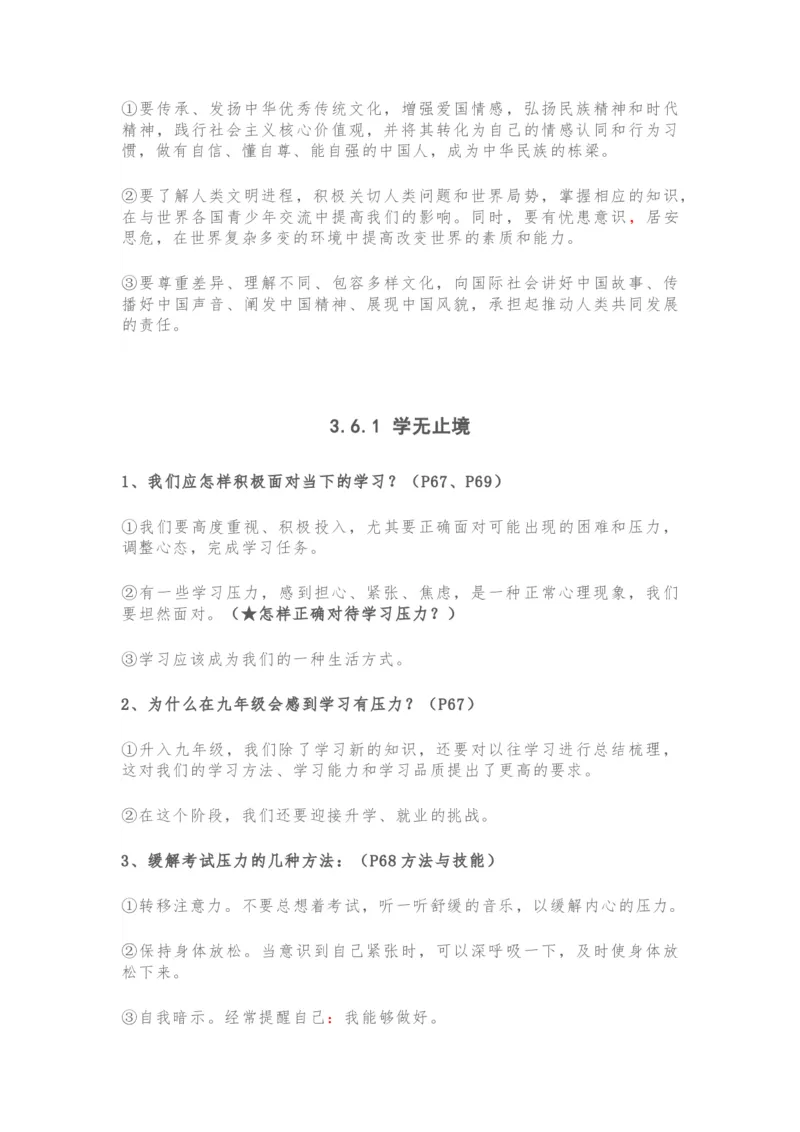 ①要传承、发扬中华优秀传统文化，增强爱国情感，弘扬民族精神和时代精神，践行社会主义核心价值观，并将其转化为自己的情感认同和行为习惯，做有自信、懂自尊、能自强的中国人，成为中华民族的栋梁。

②要了解人类文明进程，积极关切人类问题和世界局势，掌握相应的知识，在与世界各国青少年交流中提高我们的影响。同时，要有忧患意识，居安思危，在世界复杂多变的环境中提高改变世界的素质和能力。

③要尊重差异、理解不同、包容多样文化，向国际社会讲好中国故事、传播好中国声音、阐发中国精神、展现中国风貌，承担起推动人类共同发展的责任。

3.6.1 学无止境

1、我们应怎样积极面对当下的学习？（P67、P69）

①我们要高度重视、积极投入，尤其要正确面对可能出现的困难和压力，调整心态，完成学习任务。

②有一些学习压力，感到担心、紧张、焦虑，是一种正常心理现象，我们要坦然面对。（★怎样正确对待学习压力？）

③学习应该成为我们的一种生活方式。

2、为什么在九年级会感到学习有压力？（P67）

①升入九年级，我们除了学习新的知识，还要对以往学习进行总结梳理，这对我们的学习方法、学习能力和学习品质提出了更高的要求。

②在这个阶段，我们还要迎接升学、就业的挑战。

3、缓解考试压力的几种方法：（P68 方法与技能）

①转移注意力。不要总想着考试，听一听舒缓的音乐，以缓解内心的压力。

②保持身体放松。当意识到自己紧张时，可以深呼吸一下，及时使身体放松下来。

③自我暗示。经常提醒自己：我能够做好。